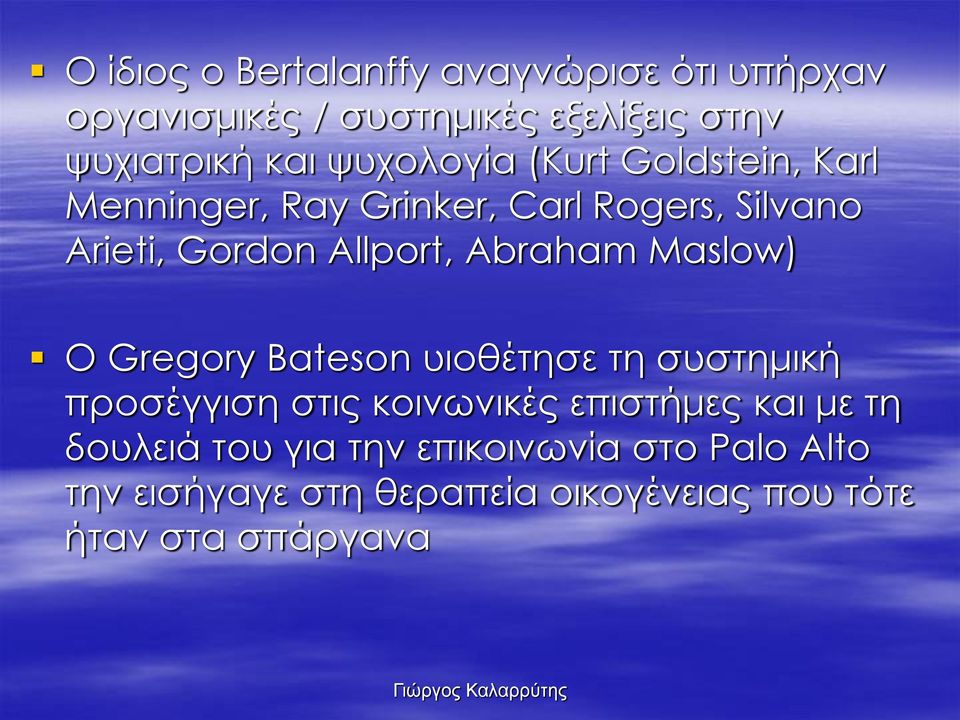 ▪ Ο ίδιος ο Bertalanffy αναγνώρισε ότι υπήρχαν οργανισμικές / συστημικές εξελίξεις στην ψυχιατρική και ψυχολογία (Kurt Goldstein, Karl Menninger, Ray Grinker, Carl Rogers, Silvano Arieti, Gordon Allport, Abraham Maslow)

▪ Ο Gregory Bateson υιοθέτησε τη συστημική προσέγγιση στις κοινωνικές επιστήμες και με τη δουλειά του για την επικοινωνία στο Palo Alto την εισήγαγε στη θεραπεία οικογένειας που τότε ήταν στα σπάργανα

Γιώργος Καλαρρύτης